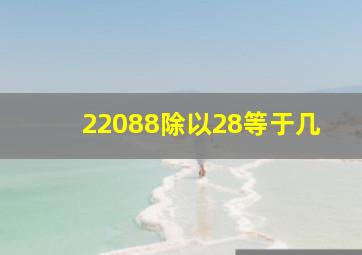 22088除以28等于几